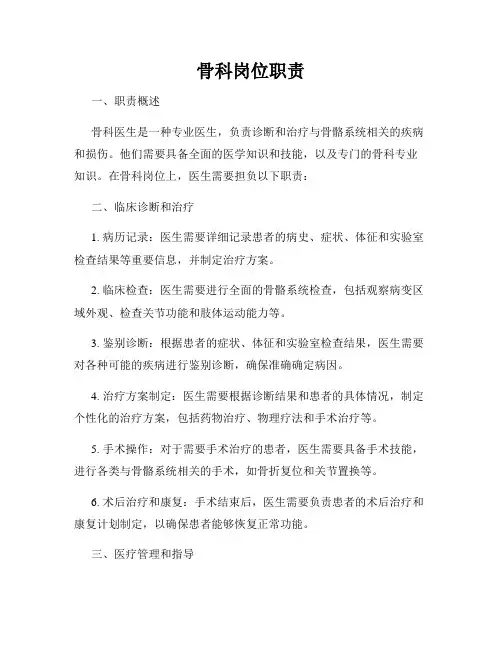 骨科岗位职责

一、职责概述

骨科医生是一种专业医生，负责诊断和治疗与骨骼系统相关的疾病和损伤。他们需要具备全面的医学知识和技能，以及专门的骨科专业知识。在骨科岗位上，医生需要担负以下职责：

二、临床诊断和治疗

1. 病历记录：医生需要详细记录患者的病史、症状、体征和实验室检查结果等重要信息，并制定治疗方案。

2. 临床检查：医生需要进行全面的骨骼系统检查，包括观察病变区域外观、检查关节功能和肢体运动能力等。

3. 鉴别诊断：根据患者的症状、体征和实验室检查结果，医生需要对各种可能的疾病进行鉴别诊断，确保准确确定病因。

4. 治疗方案制定：医生需要根据诊断结果和患者的具体情况，制定个性化的治疗方案，包括药物治疗、物理疗法和手术治疗等。

5. 手术操作：对于需要手术治疗的患者，医生需要具备手术技能，进行各类与骨骼系统相关的手术，如骨折复位和关节置换等。

6. 术后治疗和康复：手术结束后，医生需要负责患者的术后治疗和康复计划制定，以确保患者能够恢复正常功能。

三、医疗管理和指导